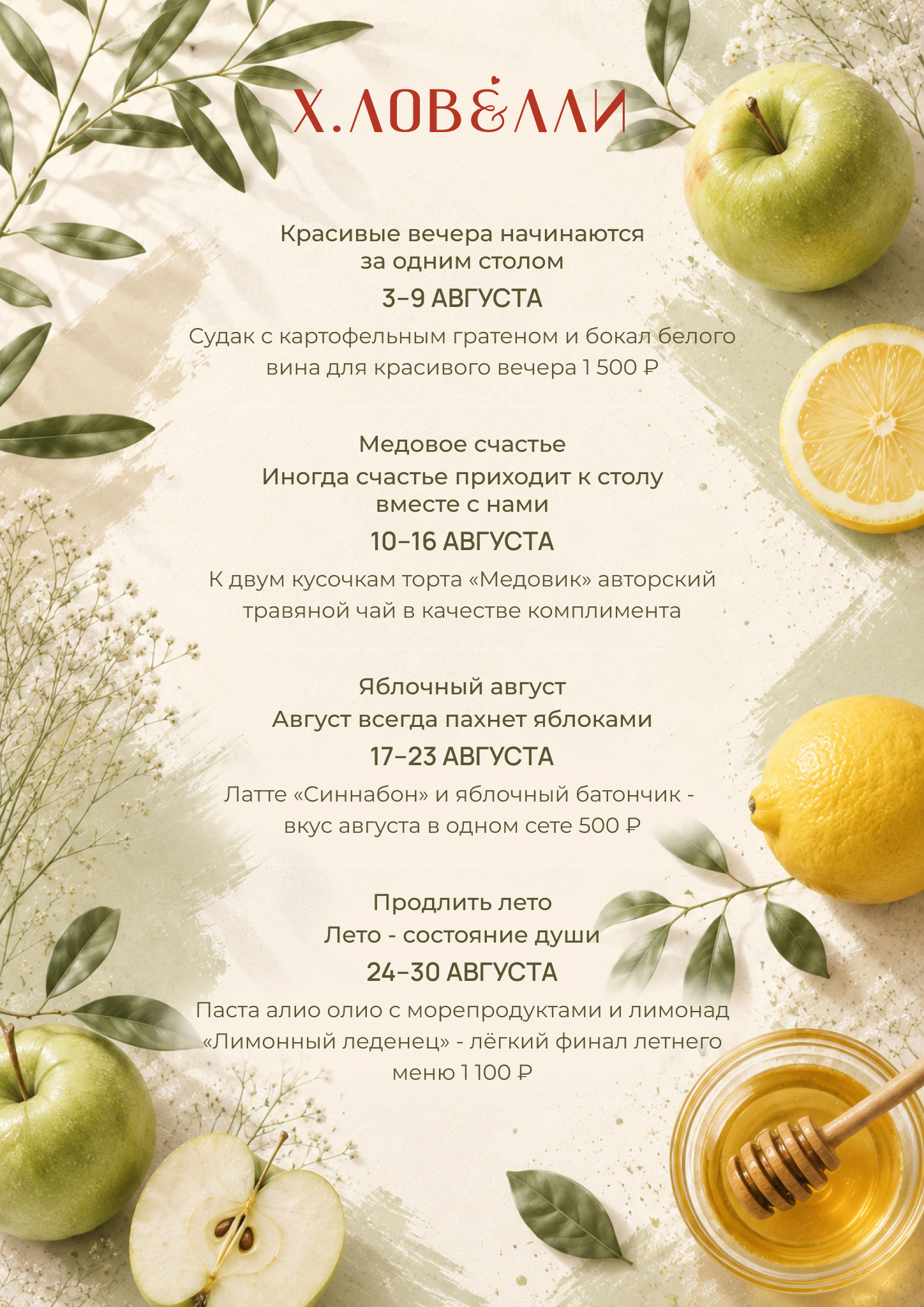 Х.ЛОВ&ЛЛИ

Красивые вечера начинаются за одним столом

3–9 АВГУСТА

Судак с картофельным гратеном и бокал белого вина для красивого вечера 1 500 ₽

Медовое счастье

Иногда счастье приходит к столу вместе с нами

10–16 АВГУСТА

К двум кусочкам торта «Медовик» авторский травяной чай в качестве комплимента

Яблочный август

Август всегда пахнет яблоками

17–23 АВГУСТА

Латте «Синнабон» и яблочный батончик - вкус августа в одном сете 500 ₽

Продлить лето

Лето - состояние души

24–30 АВГУСТА

Паста алио олио с морепродуктами и лимонад «Лимонный леденец» - лёгкий финал летнего меню 1 100 ₽